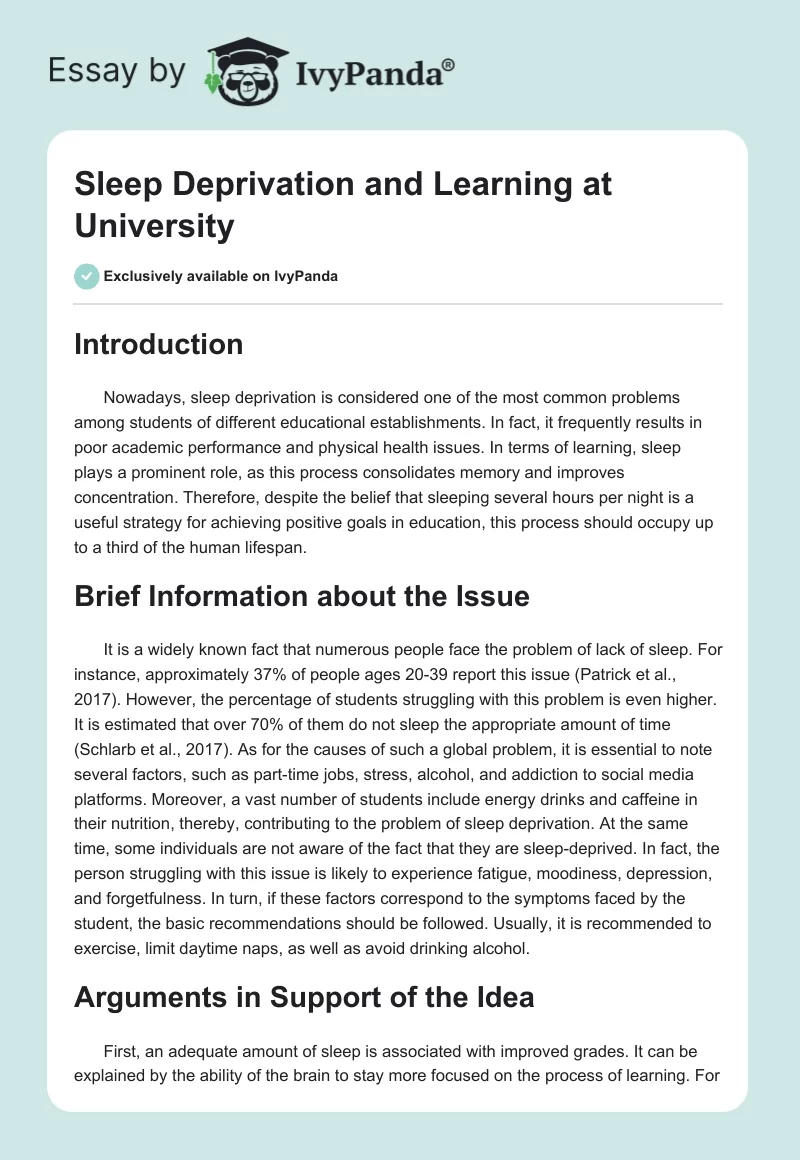 Essay by IvyPanda®

Sleep Deprivation and Learning at University

Exclusively available on IvyPanda

Introduction

Nowadays, sleep deprivation is considered one of the most common problems among students of different educational establishments. In fact, it frequently results in poor academic performance and physical health issues. In terms of learning, sleep plays a prominent role, as this process consolidates memory and improves concentration. Therefore, despite the belief that sleeping several hours per night is a useful strategy for achieving positive goals in education, this process should occupy up to a third of the human lifespan.

Brief Information about the Issue

It is a widely known fact that numerous people face the problem of lack of sleep. For instance, approximately 37% of people ages 20-39 report this issue (Patrick et al., 2017). However, the percentage of students struggling with this problem is even higher. It is estimated that over 70% of them do not sleep the appropriate amount of time (Schlarb et al., 2017). As for the causes of such a global problem, it is essential to note several factors, such as part-time jobs, stress, alcohol, and addiction to social media platforms. Moreover, a vast number of students include energy drinks and caffeine in their nutrition, thereby, contributing to the problem of sleep deprivation. At the same time, some individuals are not aware of the fact that they are sleep-deprived. In fact, the person struggling with this issue is likely to experience fatigue, moodiness, depression, and forgetfulness. In turn, if these factors correspond to the symptoms faced by the student, the basic recommendations should be followed. Usually, it is recommended to exercise, limit daytime naps, as well as avoid drinking alcohol.

Arguments in Support of the Idea

First, an adequate amount of sleep is associated with improved grades. It can be explained by the ability of the brain to stay more focused on the process of learning. For